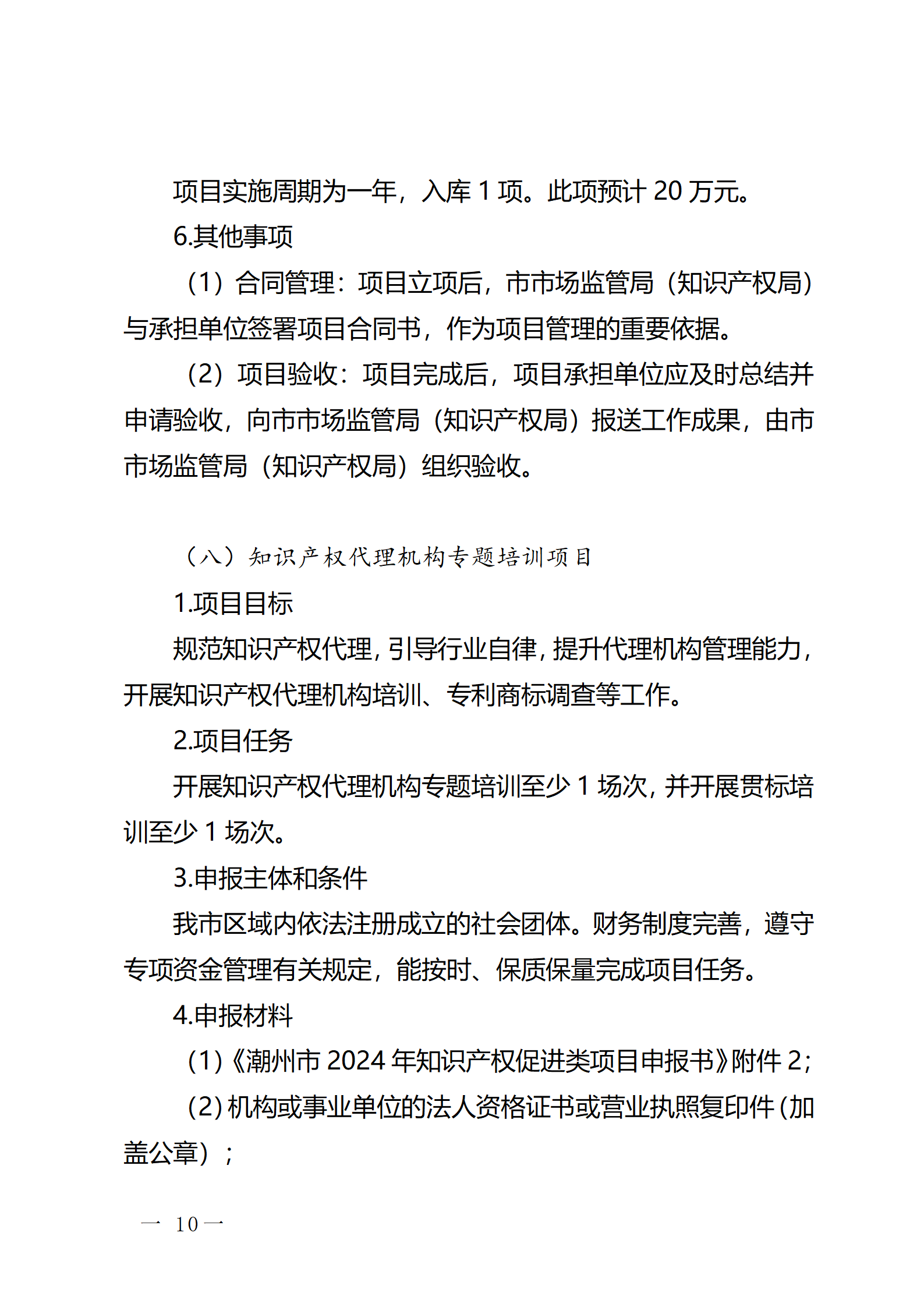 项目实施周期为一年，入库 1 项。此项预计 20 万元。

6.其他事项

（1）合同管理：项目立项后，市市场监管局（知识产权局）与承担单位签署项目合同书，作为项目管理的重要依据。

（2）项目验收：项目完成后，项目承担单位应及时总结并申请验收，向市市场监管局（知识产权局）报送工作成果，由市市场监管局（知识产权局）组织验收。

（八）知识产权代理机构专题培训项目

1.项目目标

规范知识产权代理，引导行业自律，提升代理机构管理能力，开展知识产权代理机构培训、专利商标调查等工作。

2.项目任务

开展知识产权代理机构专题培训至少 1 场次，并开展贯标培训至少 1 场次。

3.申报主体和条件

我市区域内依法注册成立的社会团体。财务制度完善，遵守专项资金管理有关规定，能按时、保质保量完成项目任务。

4.申报材料

（1）《潮州市 2024 年知识产权促进类项目申报书》附件 2；

（2）机构或事业单位的法人资格证书或营业执照复印件（加盖公章）；

— 10 —